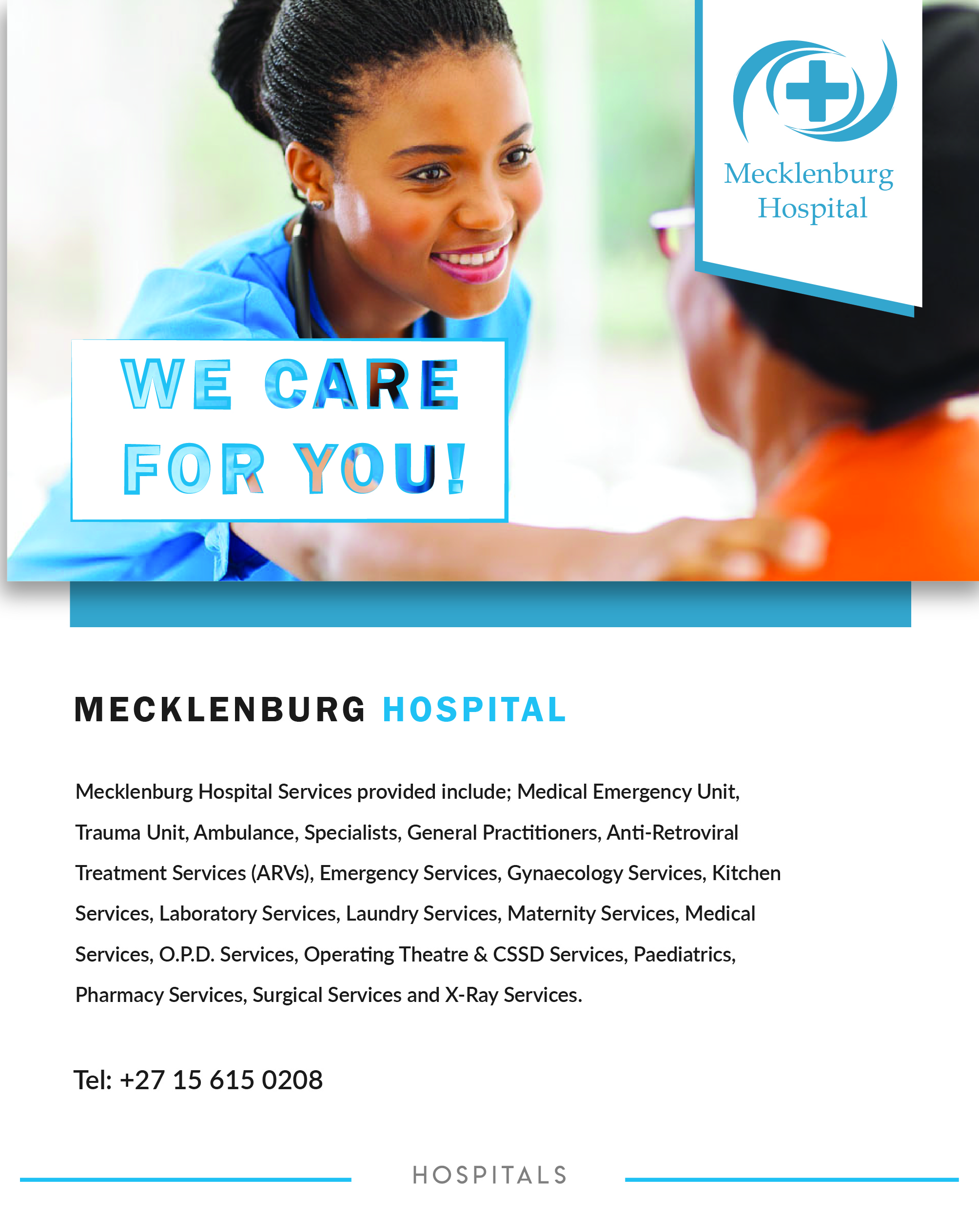 Mecklenburg
Hospital

WE CARE
FOR YOU!

MECKLENBURG HOSPITAL

Mecklenburg Hospital Services provided include; Medical Emergency Unit, Trauma Unit, Ambulance, Specialists, General Practitioners, Anti-Retroviral Treatment Services (ARVs), Emergency Services, Gynaecology Services, Kitchen Services, Laboratory Services, Laundry Services, Maternity Services, Medical Services, O.P.D. Services, Operating Theatre & CSSD Services, Paediatrics, Pharmacy Services, Surgical Services and X-Ray Services.

Tel: +27 15 615 0208

HOSPITALS